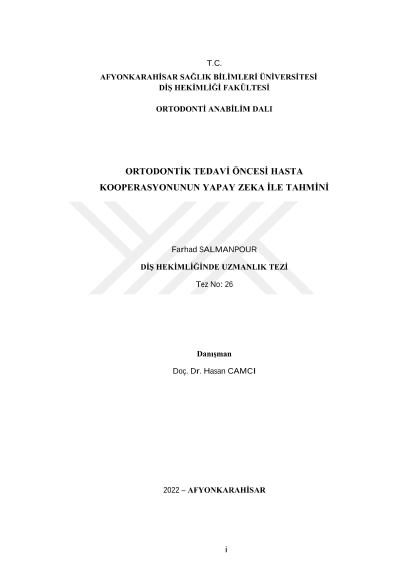 T.C.
AFYONKARAHİSAR SAĞLIK BİLİMLERİ ÜNİVERSİTESİ
DİŞ HEKİMLİĞİ FAKÜLTESİ

ORTODONTİ ANABİLİM DALI

ORTODONTİK TEDAVİ ÖNCESİ HASTA KOOPERASYONUNUN YAPAY ZEKA İLE TAHMİNİ

Farhad SALMANPOUR

DİŞ HEKİMLİĞİNDE UZMANLIK TEZİ

Tez No: 26

Danışman

Doç. Dr. Hasan CAMCI

2022 – AFYONKARAHİSAR

i